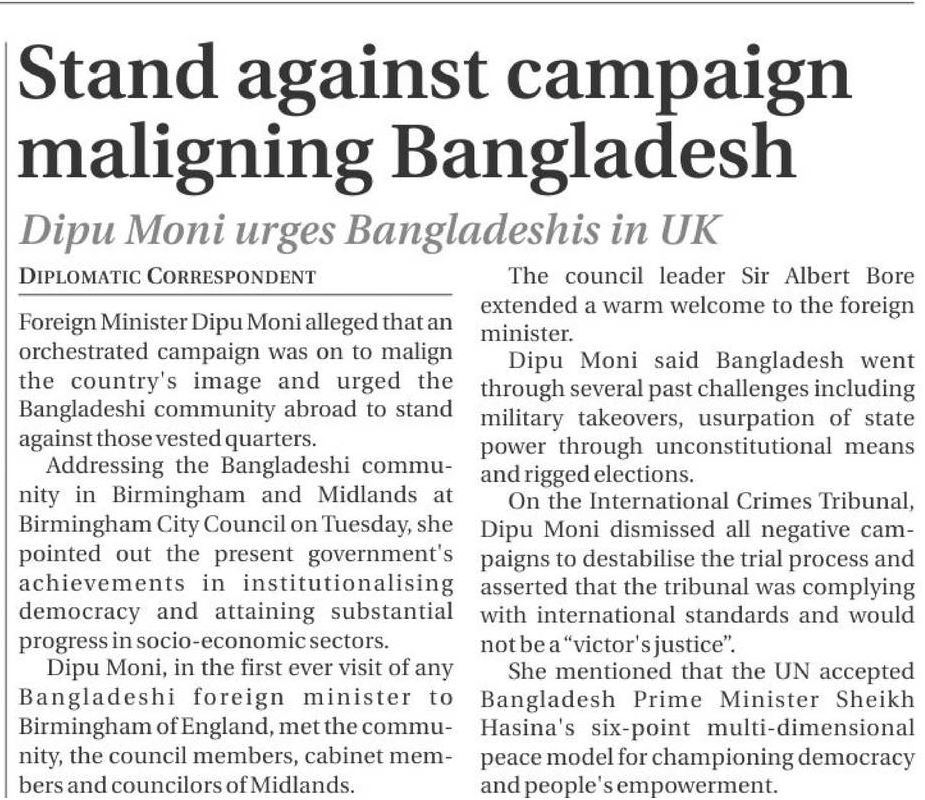 Stand against campaign maligning Bangladesh

Dipu Moni urges Bangladeshis in UK

DIPLOMATIC CORRESPONDENT

Foreign Minister Dipu Moni alleged that an orchestrated campaign was on to malign the country's image and urged the Bangladeshi community abroad to stand against those vested quarters.

Addressing the Bangladeshi community in Birmingham and Midlands at Birmingham City Council on Tuesday, she pointed out the present government's achievements in institutionalising democracy and attaining substantial progress in socio-economic sectors.

Dipu Moni, in the first ever visit of any Bangladeshi foreign minister to Birmingham of England, met the community, the council members, cabinet members and councilors of Midlands.

The council leader Sir Albert Bore extended a warm welcome to the foreign minister.

Dipu Moni said Bangladesh went through several past challenges including military takeovers, usurpation of state power through unconstitutional means and rigged elections.

On the International Crimes Tribunal, Dipu Moni dismissed all negative campaigns to destabilise the trial process and asserted that the tribunal was complying with international standards and would not be a "victor's justice".

She mentioned that the UN accepted Bangladesh Prime Minister Sheikh Hasina's six-point multi-dimensional peace model for championing democracy and people's empowerment.